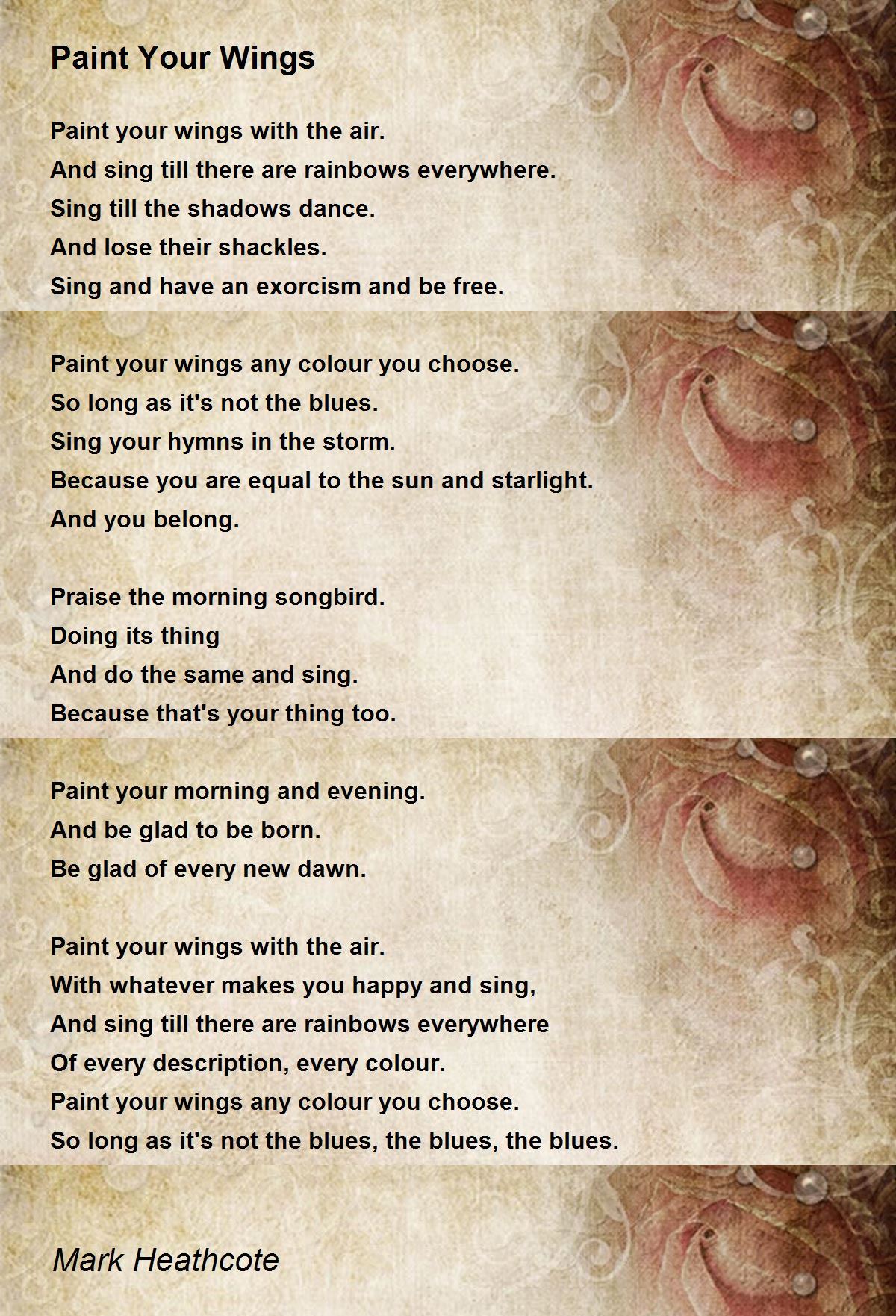 Paint Your Wings

Paint your wings with the air.
And sing till there are rainbows everywhere.
Sing till the shadows dance.
And lose their shackles.
Sing and have an exorcism and be free.

Paint your wings any colour you choose.
So long as it's not the blues.
Sing your hymns in the storm.
Because you are equal to the sun and starlight.
And you belong.

Praise the morning songbird.
Doing its thing
And do the same and sing.
Because that's your thing too.

Paint your morning and evening.
And be glad to be born.
Be glad of every new dawn.

Paint your wings with the air.
With whatever makes you happy and sing,
And sing till there are rainbows everywhere
Of every description, every colour.
Paint your wings any colour you choose.
So long as it's not the blues, the blues, the blues.

Mark Heathcote